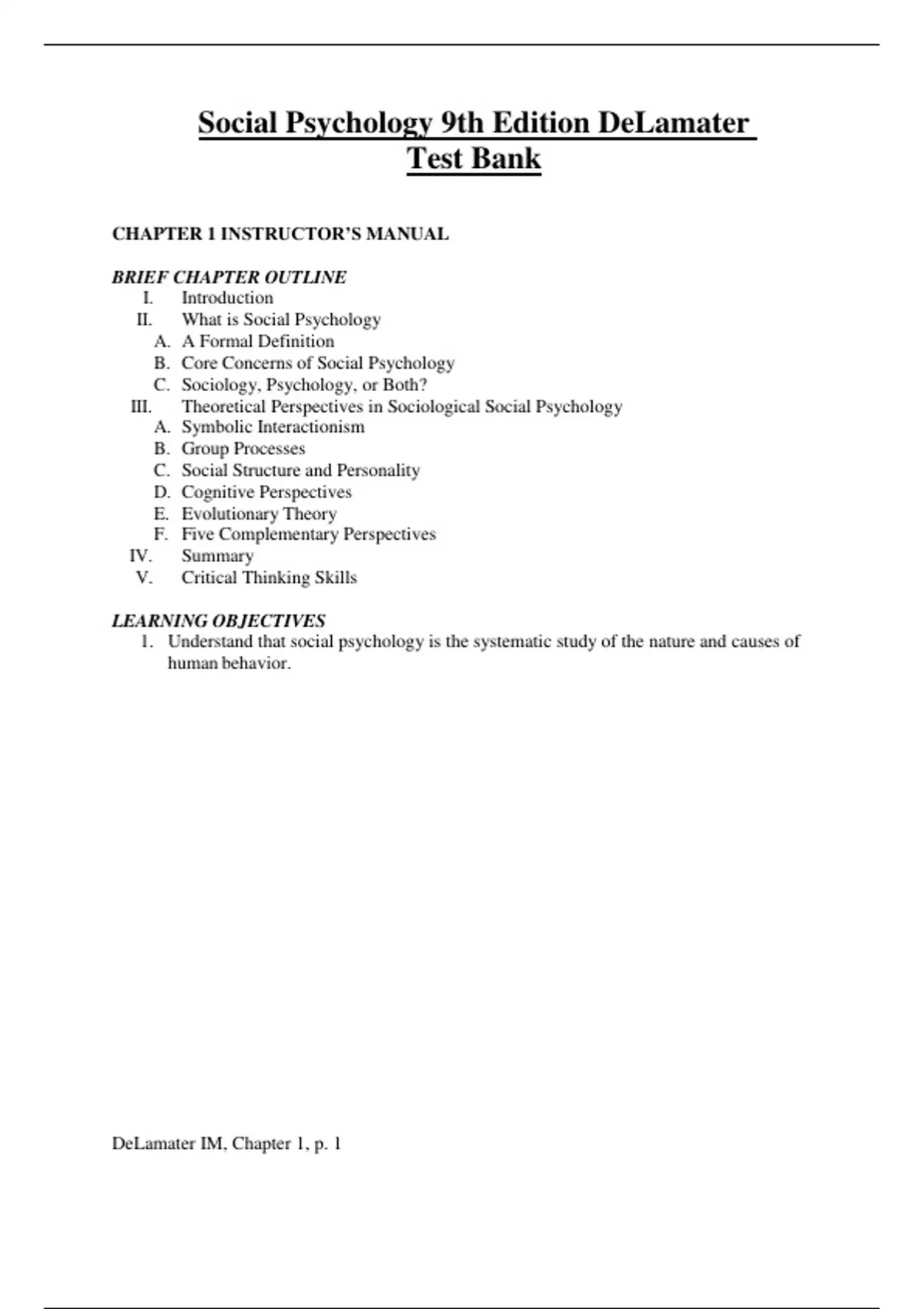 Social Psychology 9th Edition DeLamater Test Bank

CHAPTER 1 INSTRUCTOR'S MANUAL

BRIEF CHAPTER OUTLINE
I. Introduction
II. What is Social Psychology
A. A Formal Definition
B. Core Concerns of Social Psychology
C. Sociology, Psychology, or Both?
III. Theoretical Perspectives in Sociological Social Psychology
A. Symbolic Interactionism
B. Group Processes
C. Social Structure and Personality
D. Cognitive Perspectives
E. Evolutionary Theory
F. Five Complementary Perspectives
IV. Summary
V. Critical Thinking Skills

LEARNING OBJECTIVES
1. Understand that social psychology is the systematic study of the nature and causes of human behavior.

DeLamater IM, Chapter 1, p. 1